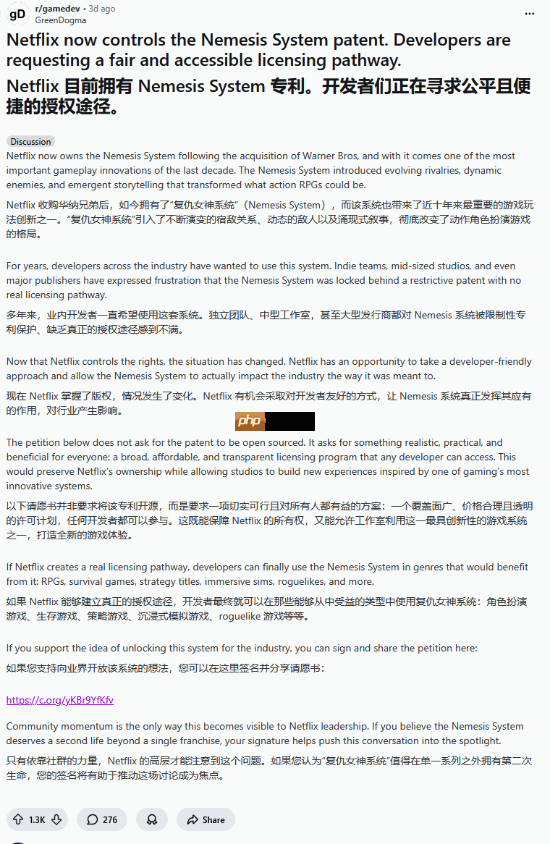 gD r/gamedev · 3d ago
GreenDogma

Netflix now controls the Nemesis System patent. Developers are requesting a fair and accessible licensing pathway.

Netflix 目前拥有 Nemesis System 专利。开发者们正在寻求公平且便捷的授权途径。

Discussion

Netflix now owns the Nemesis System following the acquisition of Warner Bros, and with it comes one of the most important gameplay innovations of the last decade. The Nemesis System introduced evolving rivalries, dynamic enemies, and emergent storytelling that transformed what action RPGs could be.

Netflix 收购华纳兄弟后，如今拥有了"复仇女神系统"（Nemesis System），而该系统也带来了近十年来最重要的游戏玩法创新之一。"复仇女神系统"引入了不断演变的宿敌关系、动态的敌人以及涌现式叙事，彻底改变了动作角色扮演游戏的格局。

For years, developers across the industry have wanted to use this system. Indie teams, mid-sized studios, and even major publishers have expressed frustration that the Nemesis System was locked behind a restrictive patent with no real licensing pathway.

多年来，业内开发者一直希望使用这套系统。独立团队、中型工作室，甚至大型发行商都对 Nemesis 系统被限制性专利保护、缺乏真正的授权途径感到不满。

Now that Netflix controls the rights, the situation has changed. Netflix has an opportunity to take a developer-friendly approach and allow the Nemesis System to actually impact the industry the way it was meant to.

现在 Netflix 掌握了版权，情况发生了变化。Netflix 有机会采取对开发者友好的方式，让 Nemesis 系统真正发挥其应有的作用，对行业产生影响。

php

The petition below does not ask for the patent to be open sourced. It asks for something realistic, practical, and beneficial for everyone: a broad, affordable, and transparent licensing program that any developer can access. This would preserve Netflix's ownership while allowing studios to build new experiences inspired by one of gaming's most innovative systems.

以下请愿书并非要求将该专利开源，而是要求一项切实可行且对所有人都有益的方案：一个覆盖面广、价格合理且透明的许可计划，任何开发者都可以参与。这既能保障 Netflix 的所有权，又能允许工作室利用这一最具创新性的游戏系统之一，打造全新的游戏体验。

If Netflix creates a real licensing pathway, developers can finally use the Nemesis System in genres that would benefit from it: RPGs, survival games, strategy titles, immersive sims, roguelikes, and more.

如果 Netflix 能够建立真正的授权途径，开发者最终就可以在那些能够从中受益的类型中使用复仇女神系统：角色扮演游戏、生存游戏、策略游戏、沉浸式模拟游戏、roguelike 游戏等等。

If you support the idea of unlocking this system for the industry, you can sign and share the petition here:

如果您支持向业界开放该系统的想法，您可以在这里签名并分享请愿书：

https://c.org/yKBr9YfKfv

Community momentum is the only way this becomes visible to Netflix leadership. If you believe the Nemesis System deserves a second life beyond a single franchise, your signature helps push this conversation into the spotlight.

只有依靠社群的力量，Netflix 的高层才能注意到这个问题。如果您认为"复仇女神系统"值得在单一系列之外拥有第二次生命，您的签名将有助于推动这场讨论成为焦点。

1.3K 276 Share